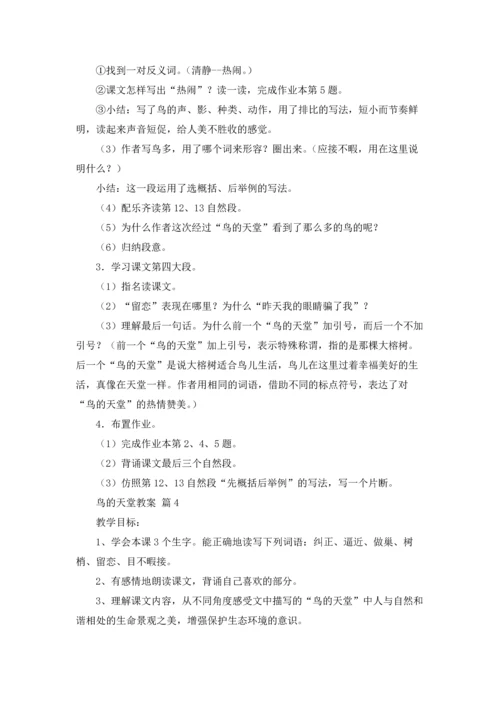 ①找到一对反义词。（清静--热闹。）

②课文怎样写出“热闹”？读一读，完成作业本第5题。

③小结：写了鸟的声、影、种类、动作，用了排比的写法，短小而节奏鲜明，读起来声音短促，给人美不胜收的感觉。

（3）作者写鸟多，用了哪个词来形容？圈出来。（应接不暇，用在这里说明什么？）

小结：这一段运用了选概括、后举例的写法。

（4）配乐齐读第12、13自然段。

（5）为什么作者这次经过“鸟的天堂”看到了那么多的鸟的呢？

（6）归纳段意。

3．学习课文第四大段。

（1）指名读课文。

（2）“留恋”表现在哪里？为什么“昨天我的眼睛骗了我”？

（3）理解最后一句话。为什么前一个“鸟的天堂”加引号，而后一个不加引号？（前一个“鸟的天堂”加上引号，表示特殊称谓，指的是那棵大榕树。后一个“鸟的天堂”是说大榕树适合鸟儿生活，鸟儿在这里过着幸福美好的生活，真像在天堂一样。作者用相同的词语，借助不同的标点符号，表达了对“鸟的天堂”的热情赞美。）

4．布置作业。

（1）完成作业本第2、4、5题。

（2）背诵课文最后三个自然段。

（3）仿照第12、13自然段“先概括后举例”的写法，写一个片断。

鸟的天堂教案 篇4

教学目标：

1、学会本课3个生字。能正确地读写下列词语：纠正、逼近、做巢、树梢、留恋、目不暇接。

2、有感情地朗读课文，背诵自己喜欢的部分。

3、理解课文内容，从不同角度感受文中描写的“鸟的天堂”中人与自然和谐相处的生命景观之美，增强保护生态环境的意识。